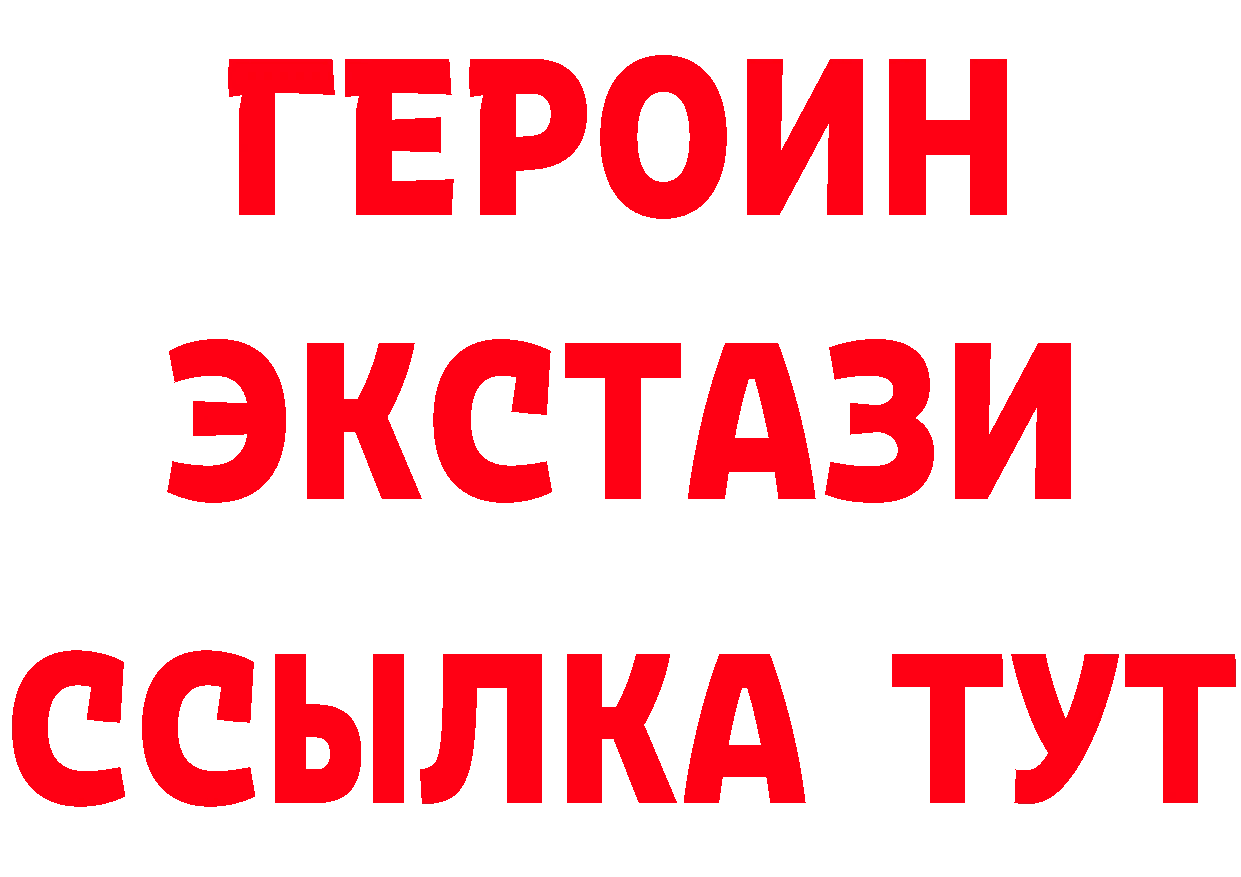 ГЕРОИН
ЭКСТАЗИ
ССЫЛКА ТУТ